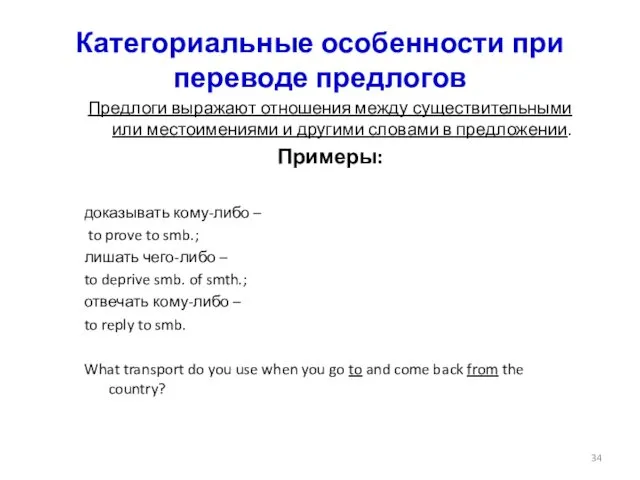 Категориальные особенности при переводе предлогов

Предлоги выражают отношения между существительными или местоимениями и другими словами в предложении.

Примеры:

доказывать кому-либо –
to prove to smb.;
лишать чего-либо –
to deprive smb. of smth.;
отвечать кому-либо –
to reply to smb.

What transport do you use when you go to and come back from the country?

34